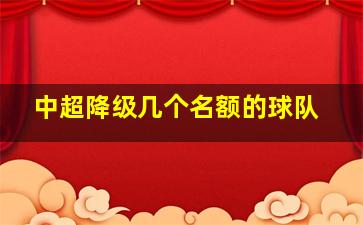 中超降级几个名额的球队